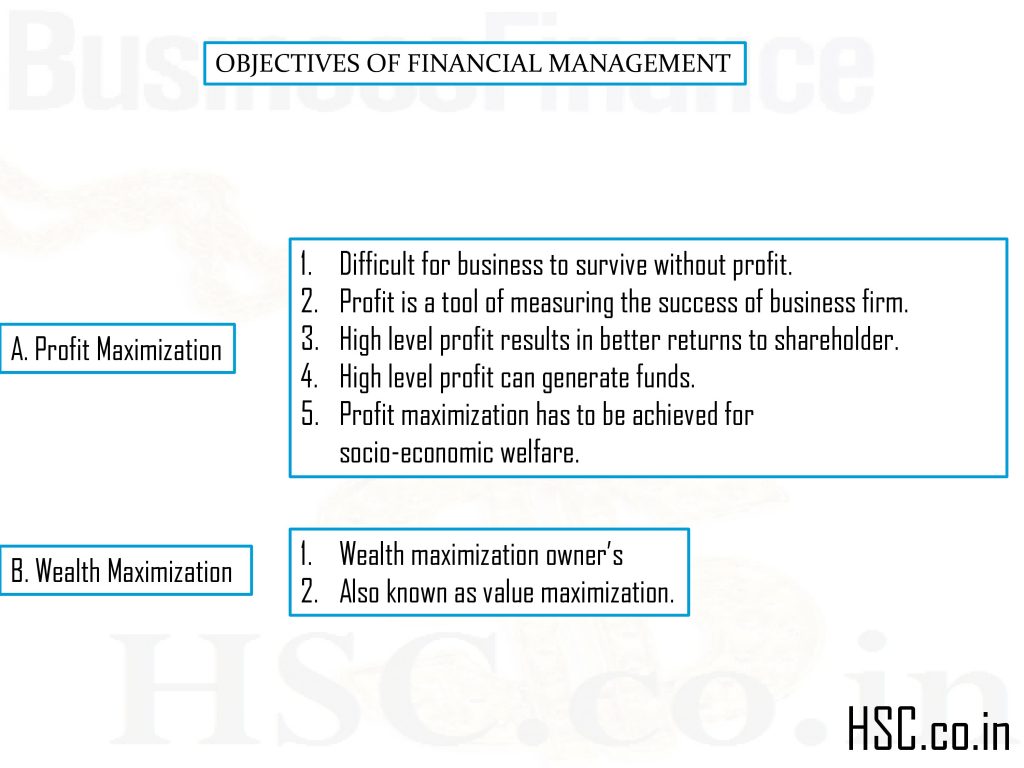 BusinessFinance

OBJECTIVES OF FINANCIAL MANAGEMENT

A. Profit Maximization

1. Difficult for business to survive without profit.
2. Profit is a tool of measuring the success of business firm.
3. High level profit results in better returns to shareholder.
4. High level profit can generate funds.
5. Profit maximization has to be achieved for socio-economic welfare.

B. Wealth Maximization

1. Wealth maximization owner's
2. Also known as value maximization.

HSC.co.in

HSC.co.in